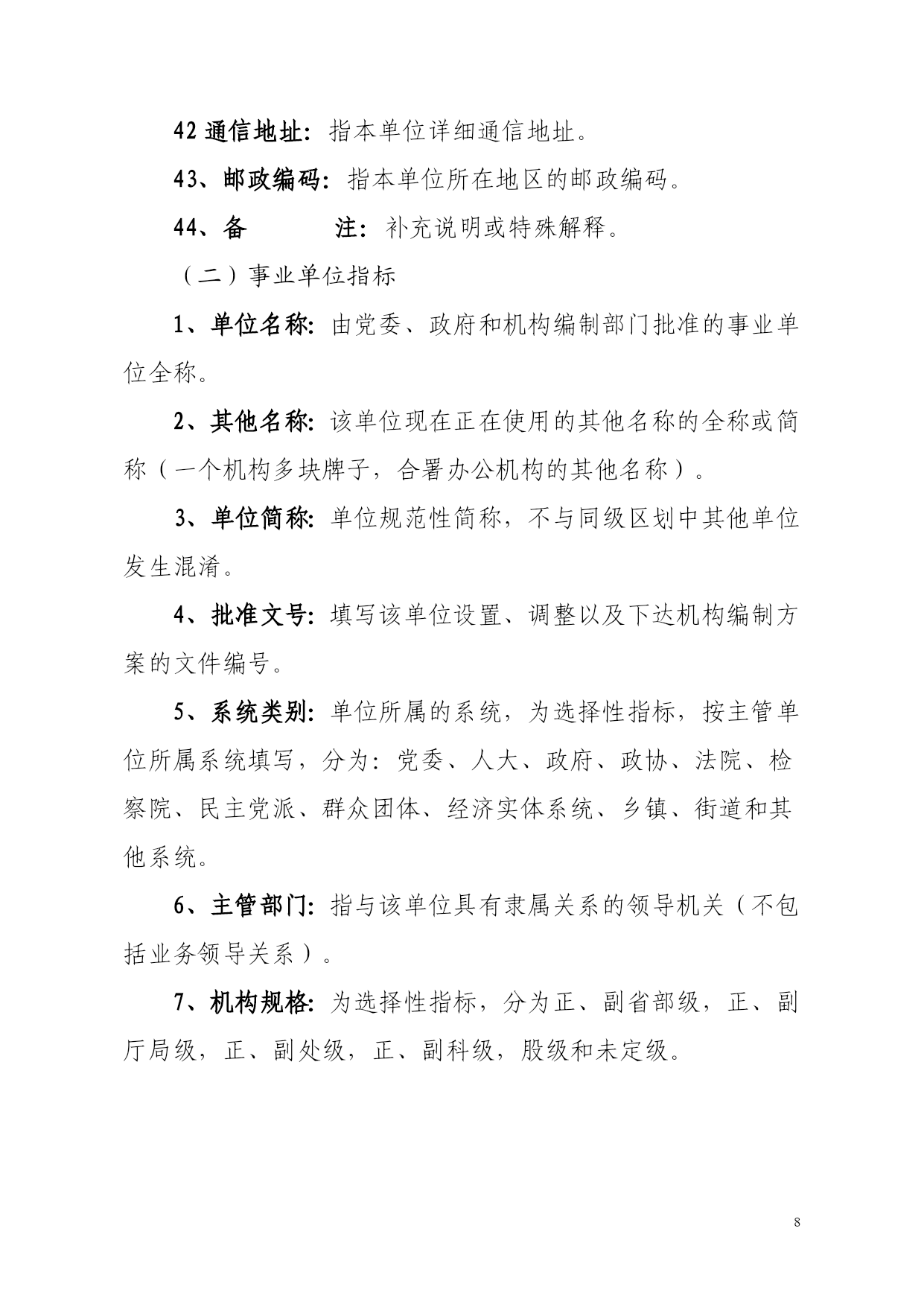 42 通信地址：指本单位详细通信地址。

43、邮政编码：指本单位所在地区的邮政编码。

44、备　　　注：补充说明或特殊解释。

（二）事业单位指标

1、单位名称：由党委、政府和机构编制部门批准的事业单位全称。

2、其他名称：该单位现在正在使用的其他名称的全称或简称（一个机构多块牌子，合署办公机构的其他名称）。

3、单位简称：单位规范性简称，不与同级区划中其他单位发生混淆。

4、批准文号：填写该单位设置、调整以及下达机构编制方案的文件编号。

5、系统类别：单位所属的系统，为选择性指标，按主管单位所属系统填写，分为：党委、人大、政府、政协、法院、检察院、民主党派、群众团体、经济实体系统、乡镇、街道和其他系统。

6、主管部门：指与该单位具有隶属关系的领导机关（不包括业务领导关系）。

7、机构规格：为选择性指标，分为正、副省部级，正、副厅局级，正、副处级，正、副科级，股级和未定级。

8